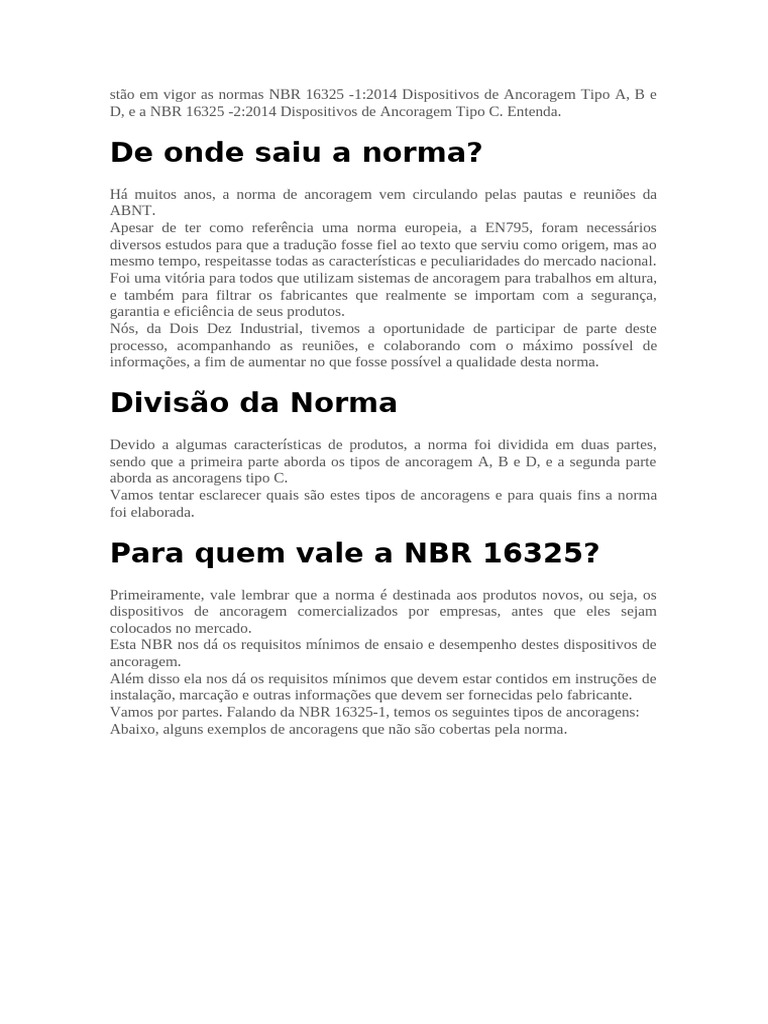 stão em vigor as normas NBR 16325 -1:2014 Dispositivos de Ancoragem Tipo A, B e D, e a NBR 16325 -2:2014 Dispositivos de Ancoragem Tipo C. Entenda.

De onde saiu a norma?

Há muitos anos, a norma de ancoragem vem circulando pelas pautas e reuniões da ABNT.
Apesar de ter como referência uma norma europeia, a EN795, foram necessários diversos estudos para que a tradução fosse fiel ao texto que serviu como origem, mas ao mesmo tempo, respeitasse todas as características e peculiaridades do mercado nacional.
Foi uma vitória para todos que utilizam sistemas de ancoragem para trabalhos em altura, e também para filtrar os fabricantes que realmente se importam com a segurança, garantia e eficiência de seus produtos.
Nós, da Dois Dez Industrial, tivemos a oportunidade de participar de parte deste processo, acompanhando as reuniões, e colaborando com o máximo possível de informações, a fim de aumentar no que fosse possível a qualidade desta norma.

Divisão da Norma

Devido a algumas características de produtos, a norma foi dividida em duas partes, sendo que a primeira parte aborda os tipos de ancoragem A, B e D, e a segunda parte aborda as ancoragens tipo C.
Vamos tentar esclarecer quais são estes tipos de ancoragens e para quais fins a norma foi elaborada.

Para quem vale a NBR 16325?

Primeiramente, vale lembrar que a norma é destinada aos produtos novos, ou seja, os dispositivos de ancoragem comercializados por empresas, antes que eles sejam colocados no mercado.
Esta NBR nos dá os requisitos mínimos de ensaio e desempenho destes dispositivos de ancoragem.
Além disso ela nos dá os requisitos mínimos que devem estar contidos em instruções de instalação, marcação e outras informações que devem ser fornecidas pelo fabricante.
Vamos por partes. Falando da NBR 16325-1, temos os seguintes tipos de ancoragens:
Abaixo, alguns exemplos de ancoragens que não são cobertas pela norma.